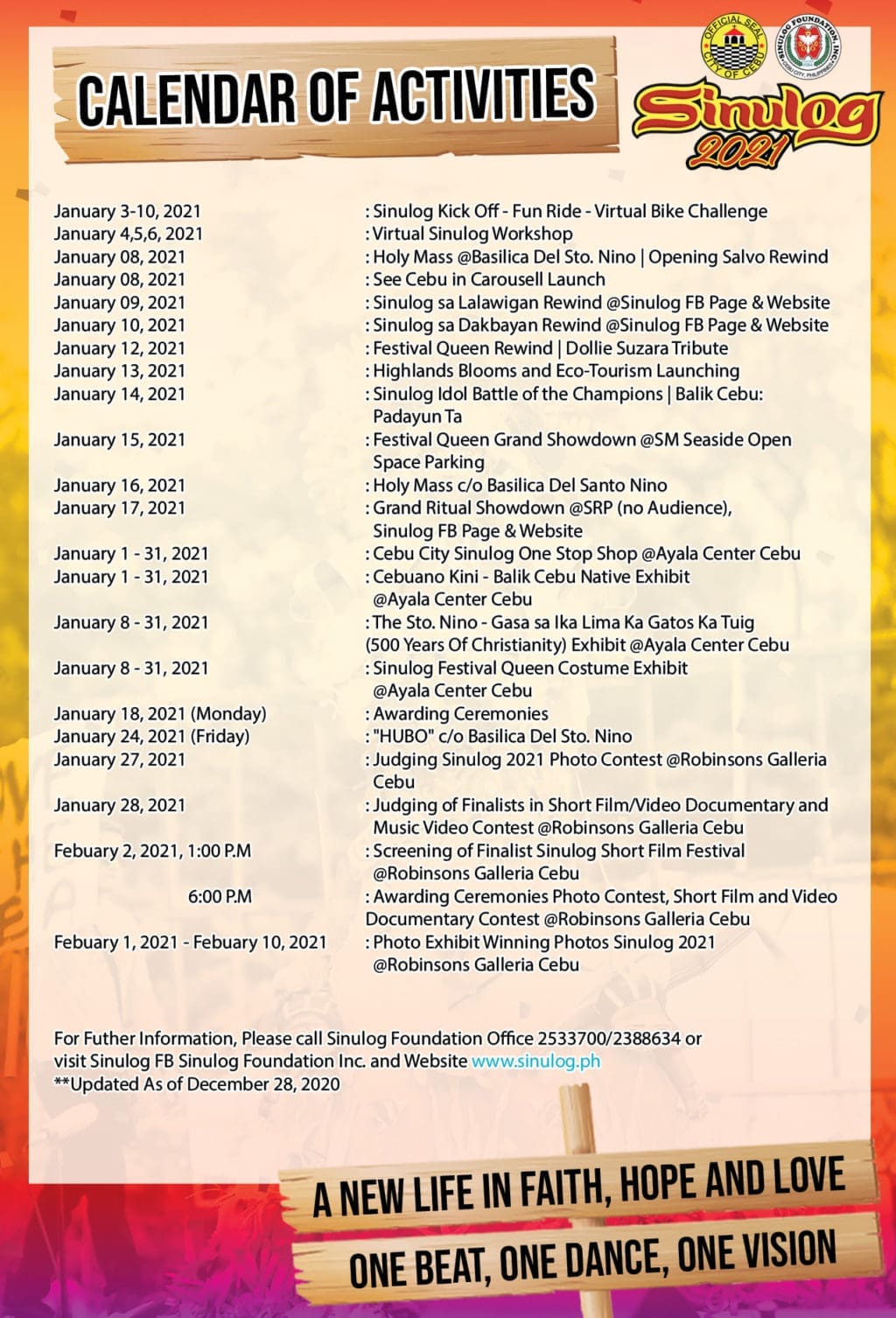 CALENDAR OF ACTIVITIES

OFFICIAL SEAL CITY OF CEBU

SINULOG FOUNDATION, INC. CEBU CITY, PHILIPPINES

Sinulog 2021

| | |
|---|---|
| January 3-10, 2021 | : Sinulog Kick Off - Fun Ride - Virtual Bike Challenge |
| January 4,5,6, 2021 | : Virtual Sinulog Workshop |
| January 08, 2021 | : Holy Mass @Basilica Del Sto. Nino \| Opening Salvo Rewind |
| January 08, 2021 | : See Cebu in Carousell Launch |
| January 09, 2021 | : Sinulog sa Lalawigan Rewind @Sinulog FB Page & Website |
| January 10, 2021 | : Sinulog sa Dakbayan Rewind @Sinulog FB Page & Website |
| January 12, 2021 | : Festival Queen Rewind \| Dollie Suzara Tribute |
| January 13, 2021 | : Highlands Blooms and Eco-Tourism Launching |
| January 14, 2021 | : Sinulog Idol Battle of the Champions \| Balik Cebu: Padayun Ta |
| January 15, 2021 | : Festival Queen Grand Showdown @SM Seaside Open Space Parking |
| January 16, 2021 | : Holy Mass c/o Basilica Del Santo Nino |
| January 17, 2021 | : Grand Ritual Showdown @SRP (no Audience), Sinulog FB Page & Website |
| January 1 - 31, 2021 | : Cebu City Sinulog One Stop Shop @Ayala Center Cebu |
| January 1 - 31, 2021 | : Cebuano Kini - Balik Cebu Native Exhibit @Ayala Center Cebu |
| January 8 - 31, 2021 | : The Sto. Nino - Gasa sa Ika Lima Ka Gatos Ka Tuig (500 Years Of Christianity) Exhibit @Ayala Center Cebu |
| January 8 - 31, 2021 | : Sinulog Festival Queen Costume Exhibit @Ayala Center Cebu |
| January 18, 2021 (Monday) | : Awarding Ceremonies |
| January 24, 2021 (Friday) | : "HUBO" c/o Basilica Del Sto. Nino |
| January 27, 2021 | : Judging Sinulog 2021 Photo Contest @Robinsons Galleria Cebu |
| January 28, 2021 | : Judging of Finalists in Short Film/Video Documentary and Music Video Contest @Robinsons Galleria Cebu |
| Febuary 2, 2021, 1:00 P.M | : Screening of Finalist Sinulog Short Film Festival @Robinsons Galleria Cebu |
| 6:00 P.M | : Awarding Ceremonies Photo Contest, Short Film and Video Documentary Contest @Robinsons Galleria Cebu |
| Febuary 1, 2021 - Febuary 10, 2021 | : Photo Exhibit Winning Photos Sinulog 2021 @Robinsons Galleria Cebu |

For Futher Information, Please call Sinulog Foundation Office 2533700/2388634 or visit Sinulog FB Sinulog Foundation Inc. and Website www.sinulog.ph
**Updated As of December 28, 2020

A NEW LIFE IN FAITH, HOPE AND LOVE

ONE BEAT, ONE DANCE, ONE VISION